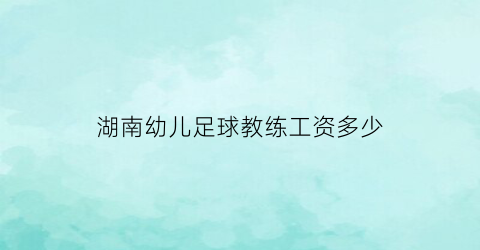 湖南幼儿足球教练工资多少